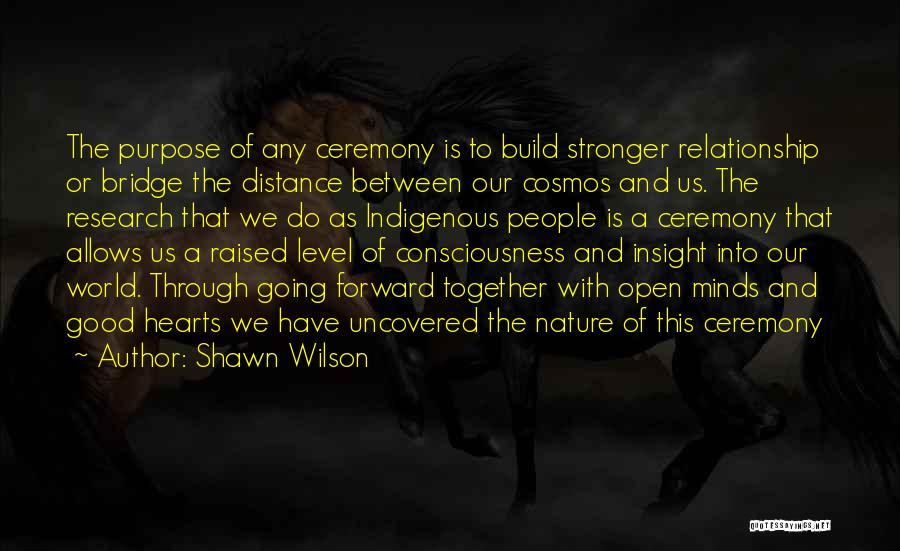 The purpose of any ceremony is to build stronger relationship or bridge the distance between our cosmos and us. The research that we do as Indigenous people is a ceremony that allows us a raised level of consciousness and insight into our world. Through going forward together with open minds and good hearts we have uncovered the nature of this ceremony

~ Author: Shawn Wilson

QUOTESSAYINGS.NET